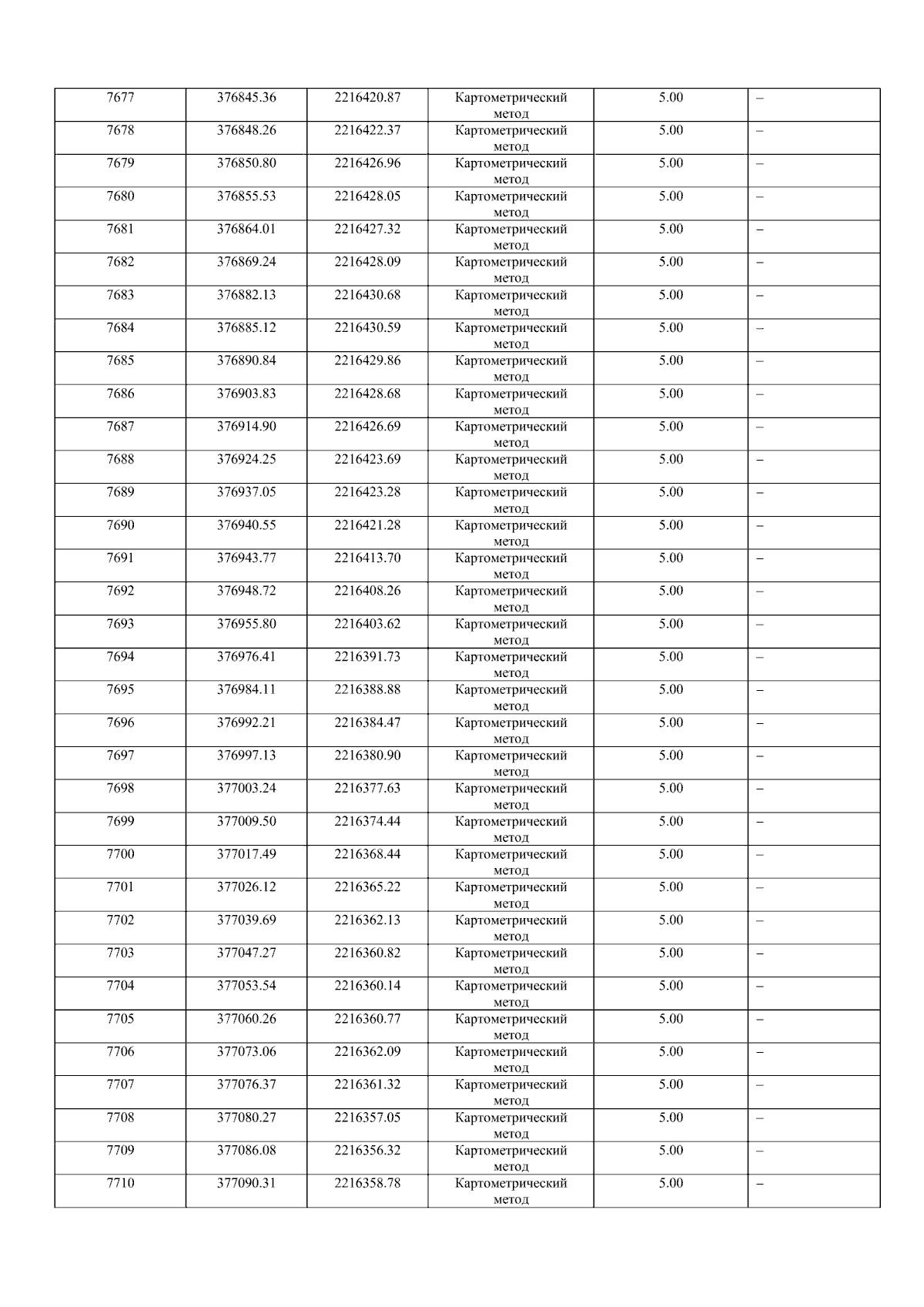 | 7677 | 376845.36 | 2216420.87 | Картометрический метод | 5.00 | – |
|---|---|---|---|---|---|
| 7678 | 376848.26 | 2216422.37 | Картометрический метод | 5.00 | – |
| 7679 | 376850.80 | 2216426.96 | Картометрический метод | 5.00 | – |
| 7680 | 376855.53 | 2216428.05 | Картометрический метод | 5.00 | – |
| 7681 | 376864.01 | 2216427.32 | Картометрический метод | 5.00 | – |
| 7682 | 376869.24 | 2216428.09 | Картометрический метод | 5.00 | – |
| 7683 | 376882.13 | 2216430.68 | Картометрический метод | 5.00 | – |
| 7684 | 376885.12 | 2216430.59 | Картометрический метод | 5.00 | – |
| 7685 | 376890.84 | 2216429.86 | Картометрический метод | 5.00 | – |
| 7686 | 376903.83 | 2216428.68 | Картометрический метод | 5.00 | – |
| 7687 | 376914.90 | 2216426.69 | Картометрический метод | 5.00 | – |
| 7688 | 376924.25 | 2216423.69 | Картометрический метод | 5.00 | – |
| 7689 | 376937.05 | 2216423.28 | Картометрический метод | 5.00 | – |
| 7690 | 376940.55 | 2216421.28 | Картометрический метод | 5.00 | – |
| 7691 | 376943.77 | 2216413.70 | Картометрический метод | 5.00 | – |
| 7692 | 376948.72 | 2216408.26 | Картометрический метод | 5.00 | – |
| 7693 | 376955.80 | 2216403.62 | Картометрический метод | 5.00 | – |
| 7694 | 376976.41 | 2216391.73 | Картометрический метод | 5.00 | – |
| 7695 | 376984.11 | 2216388.88 | Картометрический метод | 5.00 | – |
| 7696 | 376992.21 | 2216384.47 | Картометрический метод | 5.00 | – |
| 7697 | 376997.13 | 2216380.90 | Картометрический метод | 5.00 | – |
| 7698 | 377003.24 | 2216377.63 | Картометрический метод | 5.00 | – |
| 7699 | 377009.50 | 2216374.44 | Картометрический метод | 5.00 | – |
| 7700 | 377017.49 | 2216368.44 | Картометрический метод | 5.00 | – |
| 7701 | 377026.12 | 2216365.22 | Картометрический метод | 5.00 | – |
| 7702 | 377039.69 | 2216362.13 | Картометрический метод | 5.00 | – |
| 7703 | 377047.27 | 2216360.82 | Картометрический метод | 5.00 | – |
| 7704 | 377053.54 | 2216360.14 | Картометрический метод | 5.00 | – |
| 7705 | 377060.26 | 2216360.77 | Картометрический метод | 5.00 | – |
| 7706 | 377073.06 | 2216362.09 | Картометрический метод | 5.00 | – |
| 7707 | 377076.37 | 2216361.32 | Картометрический метод | 5.00 | – |
| 7708 | 377080.27 | 2216357.05 | Картометрический метод | 5.00 | – |
| 7709 | 377086.08 | 2216356.32 | Картометрический метод | 5.00 | – |
| 7710 | 377090.31 | 2216358.78 | Картометрический метод | 5.00 | – |